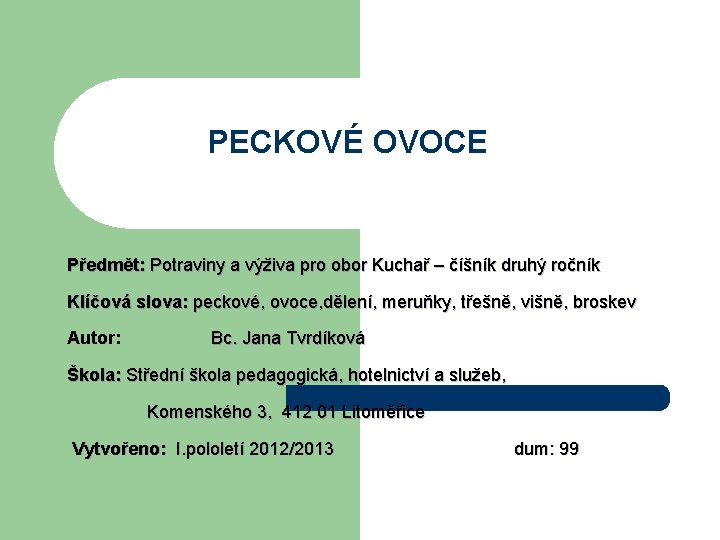 PECKOVÉ OVOCE

Předmět: Potraviny a výživa pro obor Kuchař – číšník druhý ročník

Klíčová slova: peckové, ovoce,dělení, meruňky, třešně, višně, broskev

Autor: Bc. Jana Tvrdíková

Škola: Střední škola pedagogická, hotelnictví a služeb, Komenského 3, 412 01 Litoměřice

Vytvořeno: I.pololetí 2012/2013 dum: 99